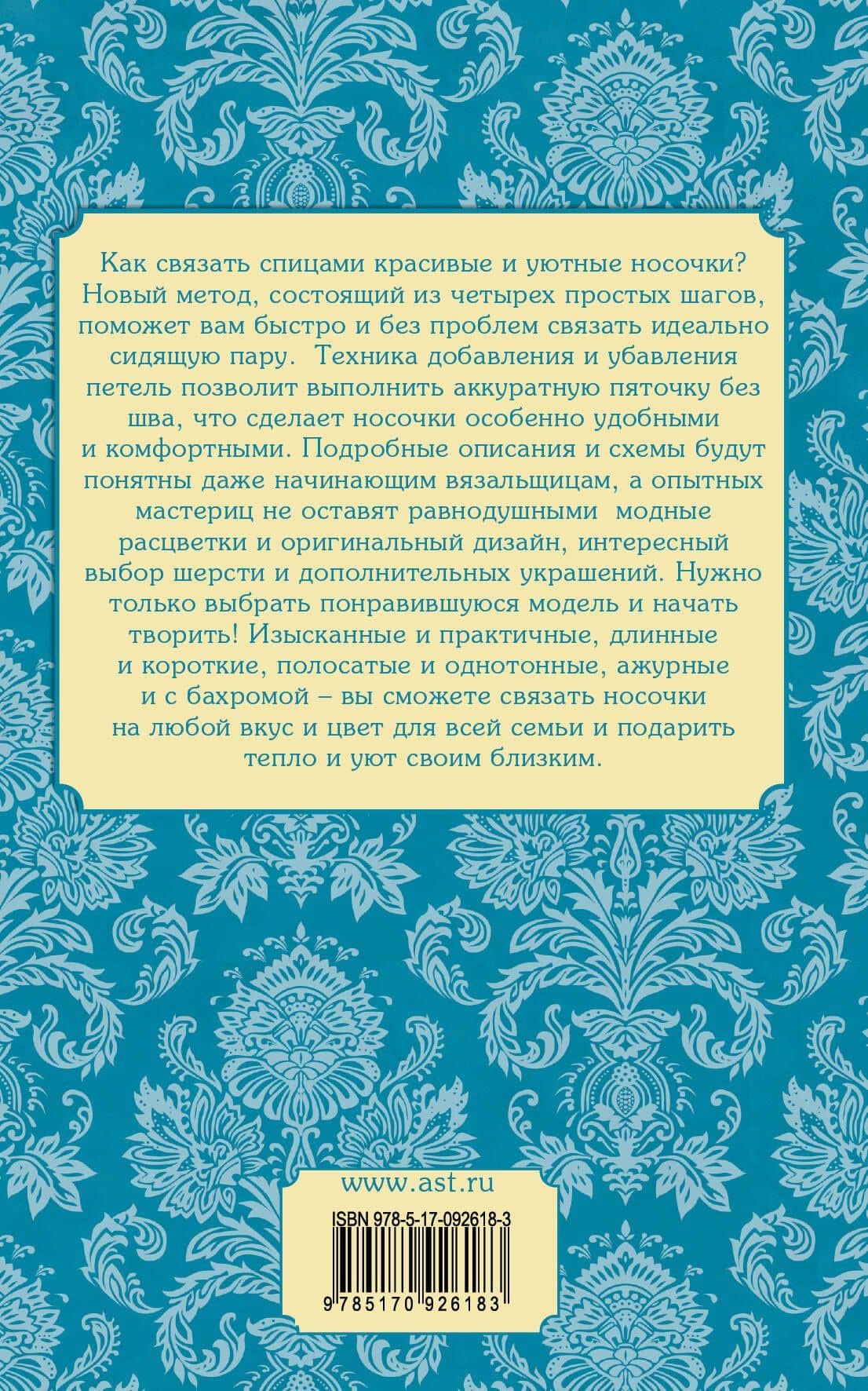 Как связать спицами красивые и уютные носочки? Новый метод, состоящий из четырех простых шагов, поможет вам быстро и без проблем связать идеально сидящую пару. Техника добавления и убавления петель позволит выполнить аккуратную пяточку без шва, что сделает носочки особенно удобными и комфортными. Подробные описания и схемы будут понятны даже начинающим вязальщицам, а опытных мастериц не оставят равнодушными модные расцветки и оригинальный дизайн, интересный выбор шерсти и дополнительных украшений. Нужно только выбрать понравившуюся модель и начать творить! Изысканные и практичные, длинные и короткие, полосатые и однотонные, ажурные и с бахромой – вы сможете связать носочки на любой вкус и цвет для всей семьи и подарить тепло и уют своим близким.

www.ast.ru

ISBN 978-5-17-092618-3

9 785170 926183